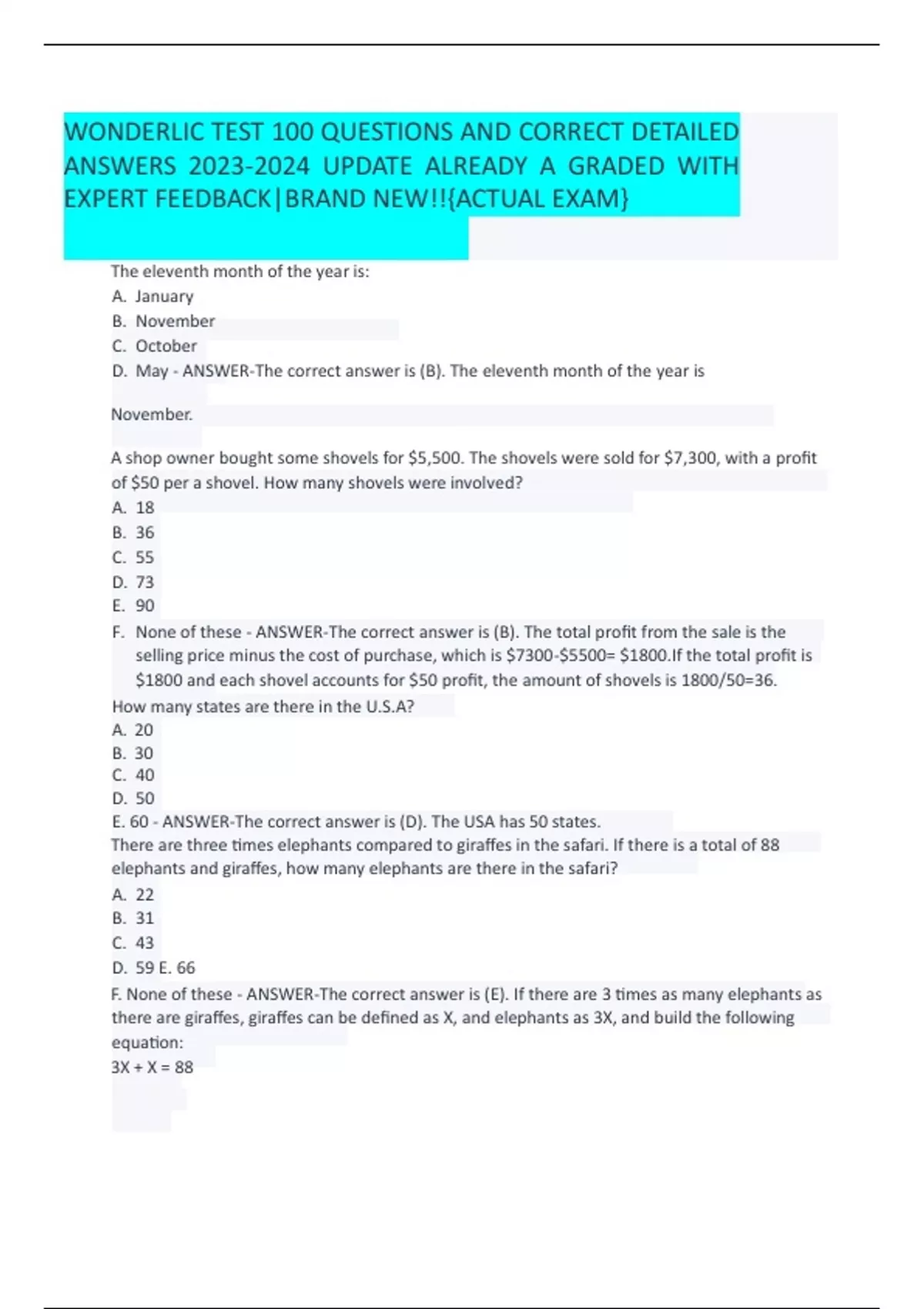 WONDERLIC TEST 100 QUESTIONS AND CORRECT DETAILED ANSWERS 2023-2024 UPDATE ALREADY A GRADED WITH EXPERT FEEDBACK|BRAND NEW!!{ACTUAL EXAM}

The eleventh month of the year is:
A. January
B. November
C. October
D. May - ANSWER-The correct answer is (B). The eleventh month of the year is

November.

A shop owner bought some shovels for \$5,500. The shovels were sold for \$7,300, with a profit of \$50 per a shovel. How many shovels were involved?
A. 18
B. 36
C. 55
D. 73
E. 90
F. None of these - ANSWER-The correct answer is (B). The total profit from the sale is the selling price minus the cost of purchase, which is \$7300-\$5500= \$1800.If the total profit is \$1800 and each shovel accounts for \$50 profit, the amount of shovels is 1800/50=36.
How many states are there in the U.S.A?
A. 20
B. 30
C. 40
D. 50
E. 60 - ANSWER-The correct answer is (D). The USA has 50 states.
There are three times elephants compared to giraffes in the safari. If there is a total of 88 elephants and giraffes, how many elephants are there in the safari?
A. 22
B. 31
C. 43
D. 59 E. 66
F. None of these - ANSWER-The correct answer is (E). If there are 3 times as many elephants as there are giraffes, giraffes can be defined as X, and elephants as 3X, and build the following equation:
3X + X = 88